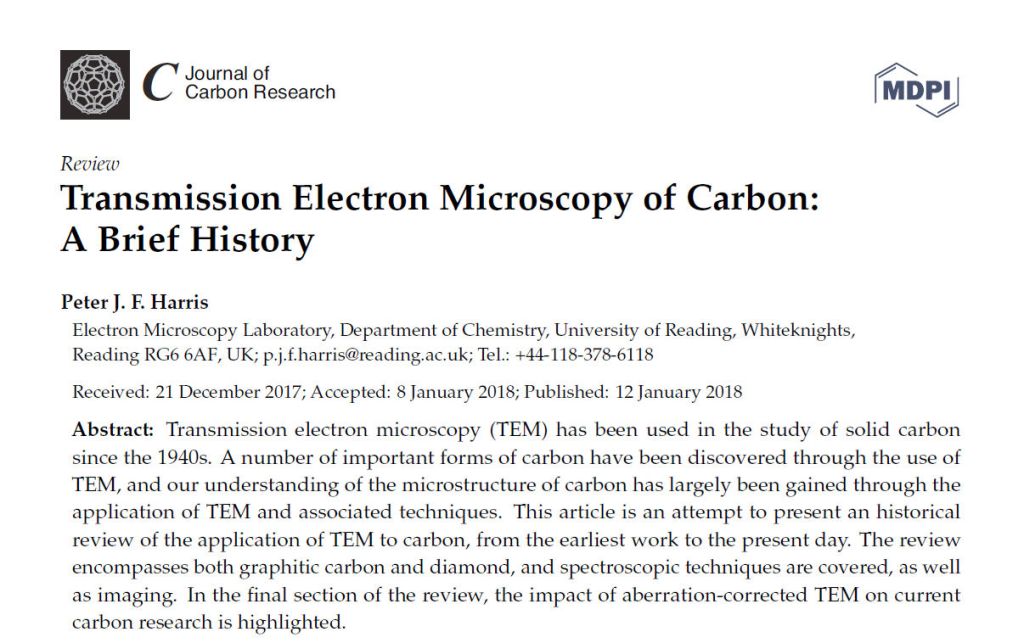 C Journal of Carbon Research

MDPI

Review

Transmission Electron Microscopy of Carbon: A Brief History

Peter J. F. Harris

Electron Microscopy Laboratory, Department of Chemistry, University of Reading, Whiteknights, Reading RG6 6AF, UK; p.j.f.harris@reading.ac.uk; Tel.: +44-118-378-6118

Received: 21 December 2017; Accepted: 8 January 2018; Published: 12 January 2018

Abstract: Transmission electron microscopy (TEM) has been used in the study of solid carbon since the 1940s. A number of important forms of carbon have been discovered through the use of TEM, and our understanding of the microstructure of carbon has largely been gained through the application of TEM and associated techniques. This article is an attempt to present an historical review of the application of TEM to carbon, from the earliest work to the present day. The review encompasses both graphitic carbon and diamond, and spectroscopic techniques are covered, as well as imaging. In the final section of the review, the impact of aberration-corrected TEM on current carbon research is highlighted.